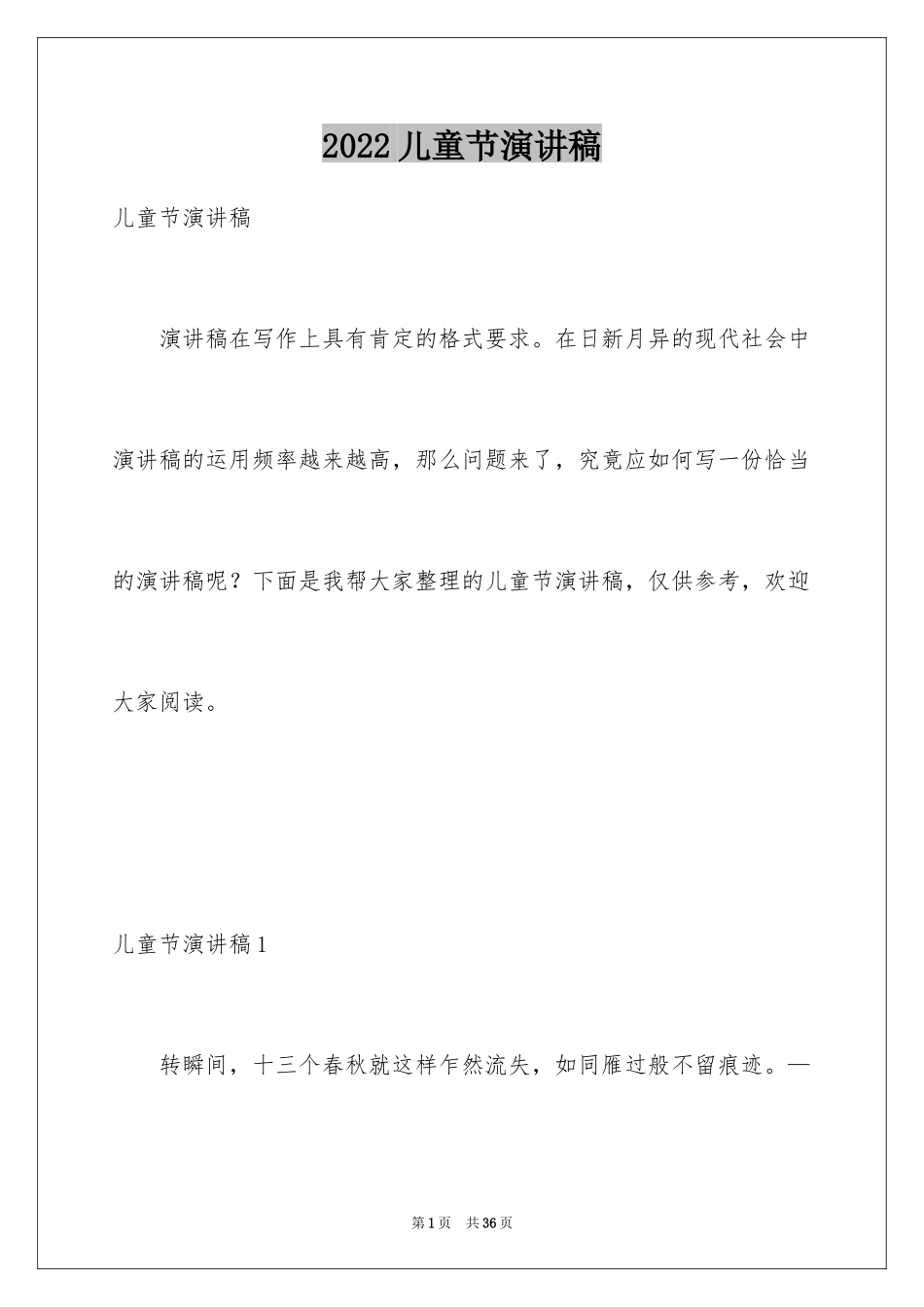 2022儿童节演讲稿

儿童节演讲稿

演讲稿在写作上具有肯定的格式要求。在日新月异的现代社会中演讲稿的运用频率越来越高，那么问题来了，究竟应如何写一份恰当的演讲稿呢？下面是我帮大家整理的儿童节演讲稿，仅供参考，欢迎大家阅读。

儿童节演讲稿1

转瞬间，十三个春秋就这样乍然流失，如同雁过般不留痕迹。—

第1页　共36页